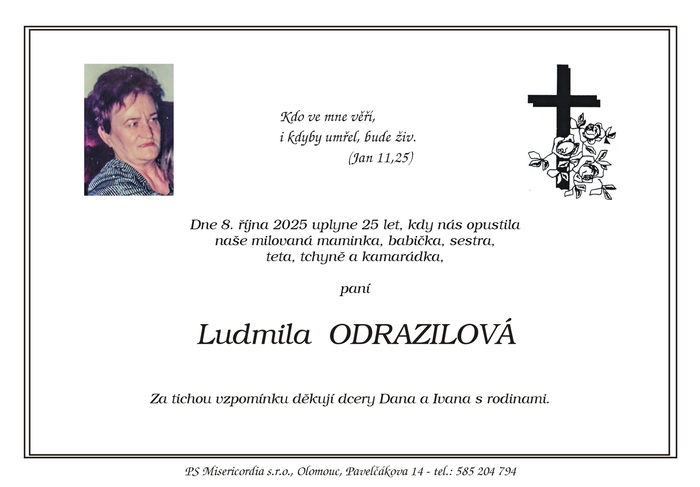 Kdo ve mne věří,
i kdyby umřel, bude živ.
(Jan 11,25)

Dne 8. října 2025 uplyne 25 let, kdy nás opustila
naše milovaná maminka, babička, sestra,
teta, tchyně a kamarádka,

paní

Ludmila ODRAZILOVÁ

Za tichou vzpomínku děkují dcery Dana a Ivana s rodinami.

PS Misericordia s.r.o., Olomouc, Pavelčákova 14 - tel.: 585 204 794